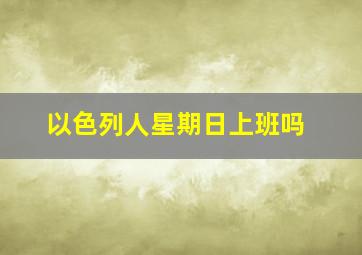 以色列人星期日上班吗